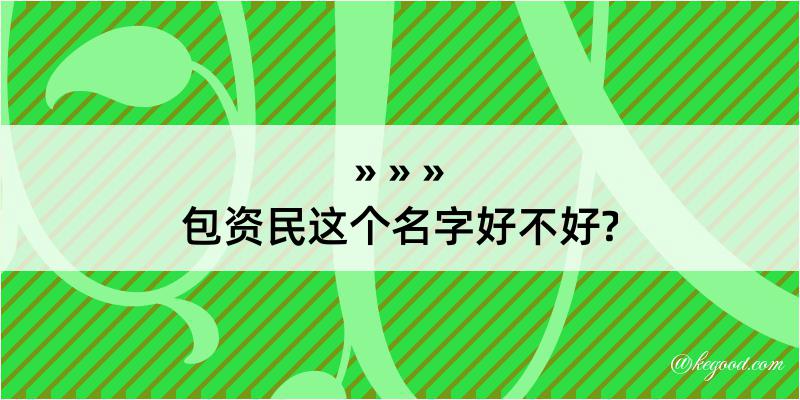 » » »
包资民这个名字好不好?

@kegood.com